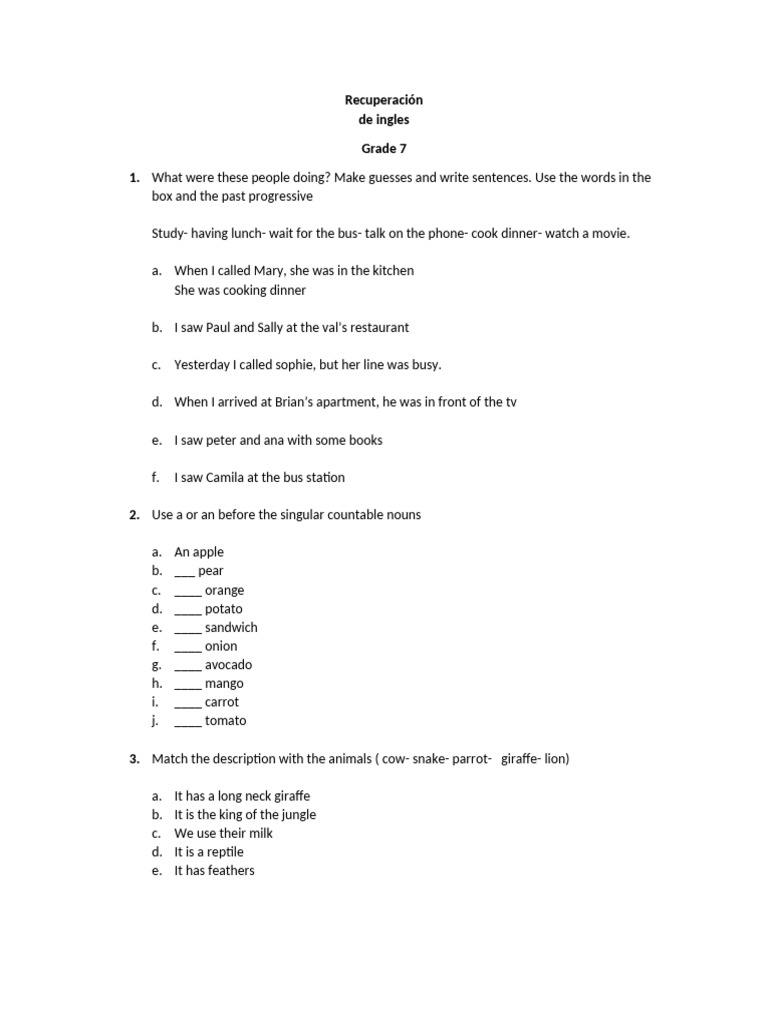 Recuperación
de ingles

Grade 7

1. What were these people doing? Make guesses and write sentences. Use the words in the box and the past progressive

Study- having lunch- wait for the bus- talk on the phone- cook dinner- watch a movie.

a. When I called Mary, she was in the kitchen
She was cooking dinner

b. I saw Paul and Sally at the val's restaurant

c. Yesterday I called sophie, but her line was busy.

d. When I arrived at Brian's apartment, he was in front of the tv

e. I saw peter and ana with some books

f. I saw Camila at the bus station

2. Use a or an before the singular countable nouns

a. An apple
b. ____ pear
c. ____ orange
d. ____ potato
e. ____ sandwich
f. ____ onion
g. ____ avocado
h. ____ mango
i. ____ carrot
j. ____ tomato

3. Match the description with the animals ( cow- snake- parrot- giraffe- lion)

a. It has a long neck giraffe
b. It is the king of the jungle
c. We use their milk
d. It is a reptile
e. It has feathers